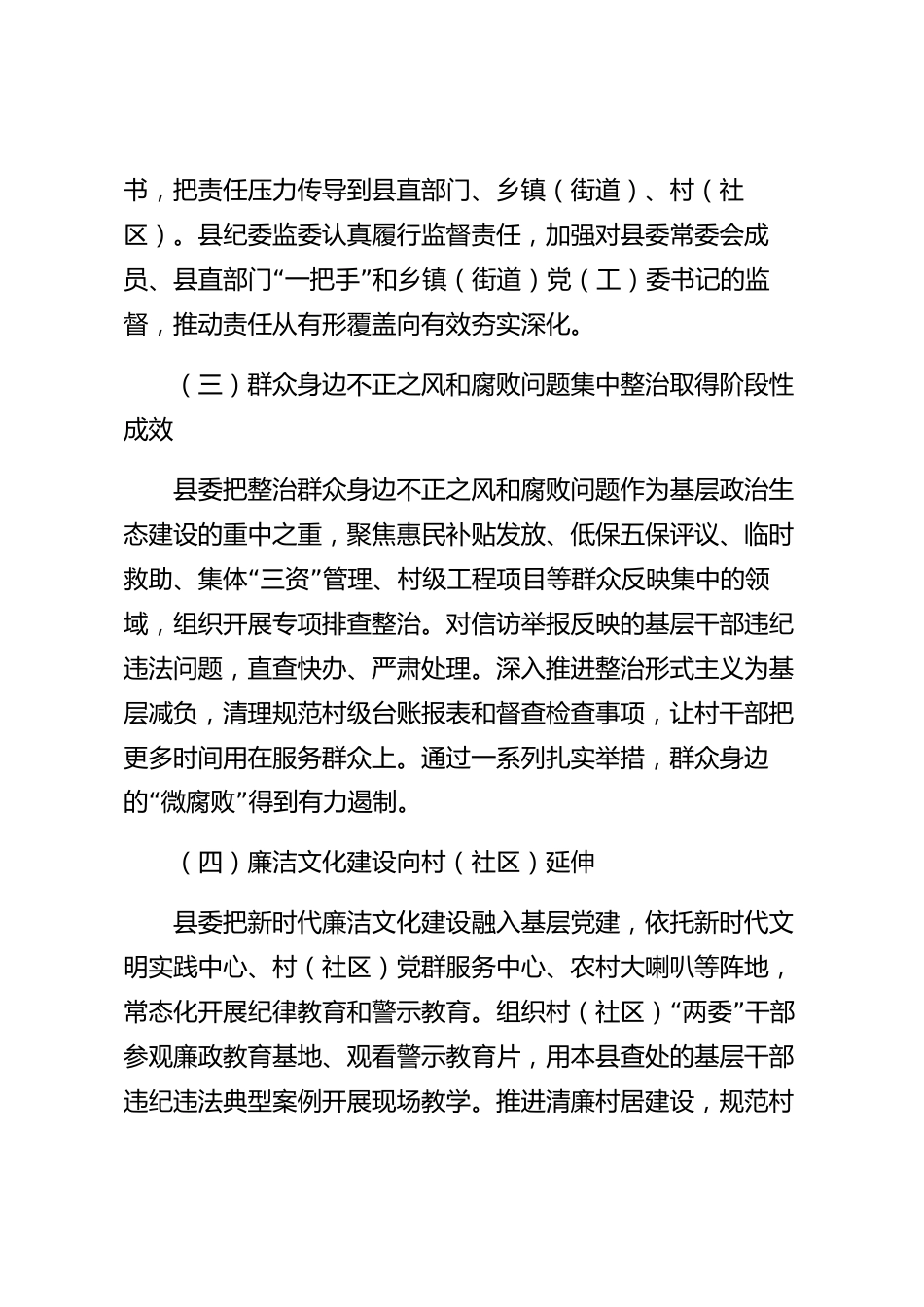 书，把责任压力传导到县直部门、乡镇（街道）、村（社区）。县纪委监委认真履行监督责任，加强对县委常委会成员、县直部门“一把手”和乡镇（街道）党（工）委书记的监督，推动责任从有形覆盖向有效夯实深化。

（三）群众身边不正之风和腐败问题集中整治取得阶段性成效

县委把整治群众身边不正之风和腐败问题作为基层政治生态建设的重中之重，聚焦惠民补贴发放、低保五保评议、临时救助、集体“三资”管理、村级工程项目等群众反映集中的领域，组织开展专项排查整治。对信访举报反映的基层干部违纪违法问题，直查快办、严肃处理。深入推进整治形式主义为基层减负，清理规范村级台账报表和督查检查事项，让村干部把更多时间用在服务群众上。通过一系列扎实举措，群众身边的“微腐败”得到有力遏制。

（四）廉洁文化建设向村（社区）延伸

县委把新时代廉洁文化建设融入基层党建，依托新时代文明实践中心、村（社区）党群服务中心、农村大喇叭等阵地，常态化开展纪律教育和警示教育。组织村（社区）“两委”干部参观廉政教育基地、观看警示教育片，用本县查处的基层干部违纪违法典型案例开展现场教学。推进清廉村居建设，规范村